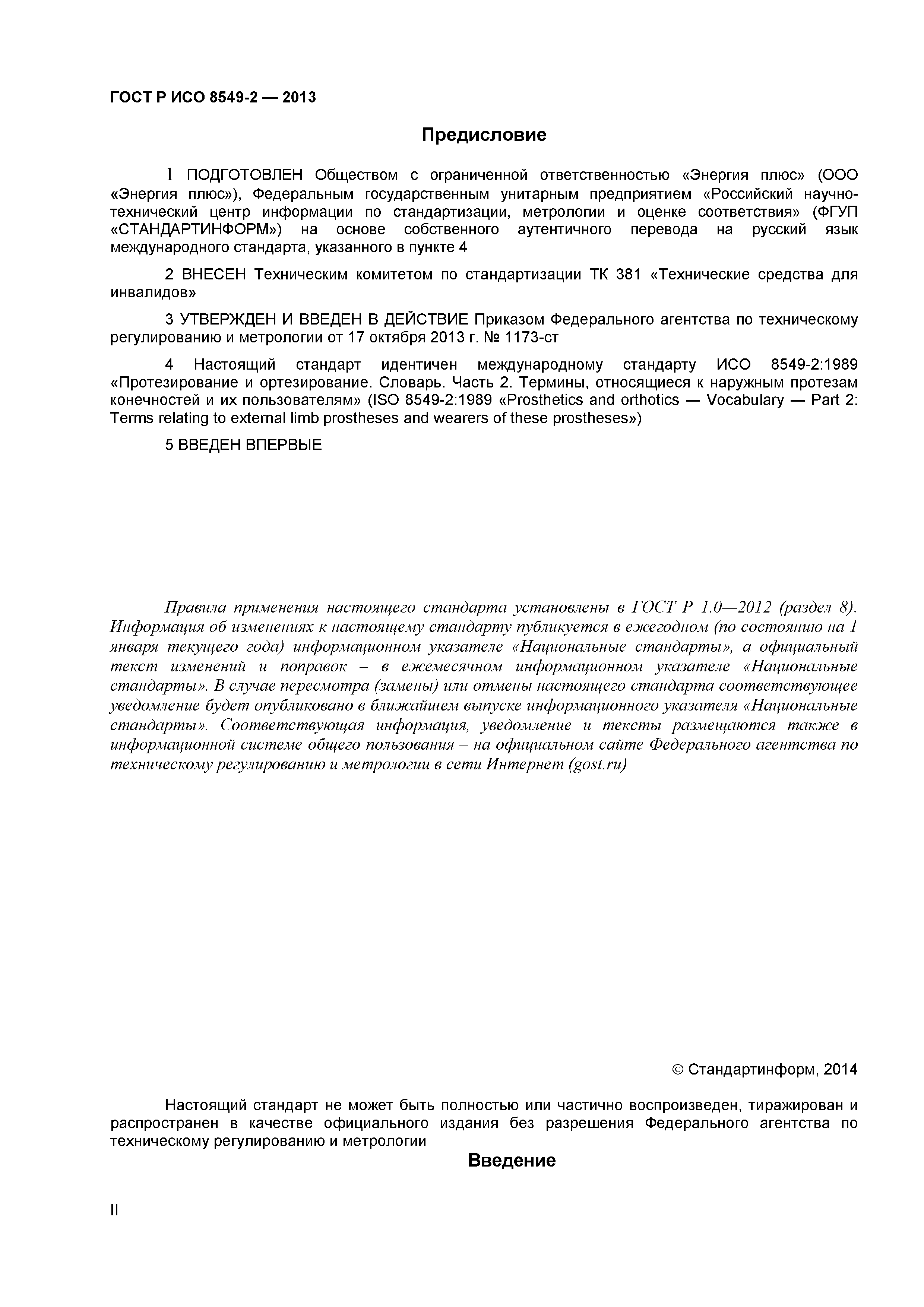 ГОСТ Р ИСО 8549-2 — 2013

Предисловие

1 ПОДГОТОВЛЕН Обществом с ограниченной ответственностью «Энергия плюс» (ООО «Энергия плюс»), Федеральным государственным унитарным предприятием «Российский научно-технический центр информации по стандартизации, метрологии и оценке соответствия» (ФГУП «СТАНДАРТИНФОРМ») на основе собственного аутентичного перевода на русский язык международного стандарта, указанного в пункте 4

2 ВНЕСЕН Техническим комитетом по стандартизации ТК 381 «Технические средства для инвалидов»

3 УТВЕРЖДЕН И ВВЕДЕН В ДЕЙСТВИЕ Приказом Федерального агентства по техническому регулированию и метрологии от 17 октября 2013 г. № 1173-ст

4 Настоящий стандарт идентичен международному стандарту ИСО 8549-2:1989 «Протезирование и ортезирование. Словарь. Часть 2. Термины, относящиеся к наружным протезам конечностей и их пользователям» (ISO 8549-2:1989 «Prosthetics and orthotics — Vocabulary — Part 2: Terms relating to external limb prostheses and wearers of these prostheses»)

5 ВВЕДЕН ВПЕРВЫЕ

Правила применения настоящего стандарта установлены в ГОСТ Р 1.0—2012 (раздел 8). Информация об изменениях к настоящему стандарту публикуется в ежегодном (по состоянию на 1 января текущего года) информационном указателе «Национальные стандарты», а официальный текст изменений и поправок – в ежемесячном информационном указателе «Национальные стандарты». В случае пересмотра (замены) или отмены настоящего стандарта соответствующее уведомление будет опубликовано в ближайшем выпуске информационного указателя «Национальные стандарты». Соответствующая информация, уведомление и тексты размещаются также в информационной системе общего пользования – на официальном сайте Федерального агентства по техническому регулированию и метрологии в сети Интернет (gost.ru)

© Стандартинформ, 2014

Настоящий стандарт не может быть полностью или частично воспроизведен, тиражирован и распространен в качестве официального издания без разрешения Федерального агентства по техническому регулированию и метрологии

Введение

II